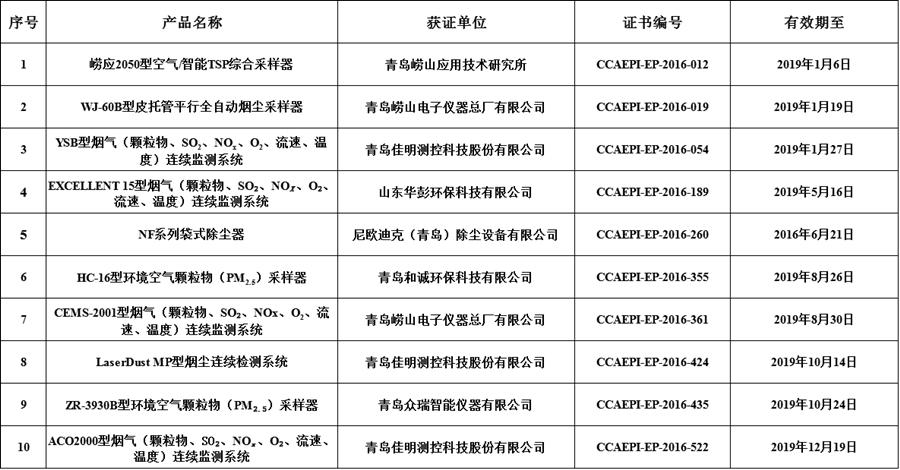 | 序号 | 产品名称 | 获证单位 | 证书编号 | 有效期至 |
|---|---|---|---|---|
| 1 | 崂应2050型空气/智能TSP综合采样器 | 青岛崂山应用技术研究所 | CCAEPI-EP-2016-012 | 2019年1月6日 |
| 2 | WJ-60B型皮托管平行全自动烟尘采样器 | 青岛崂山电子仪器总厂有限公司 | CCAEPI-EP-2016-019 | 2019年1月19日 |
| 3 | YSB型烟气（颗粒物、$SO_2$、$NO_x$、$O_2$、流速、温度）连续监测系统 | 青岛佳明测控科技股份有限公司 | CCAEPI-EP-2016-054 | 2019年1月27日 |
| 4 | EXCELLENT 15型烟气（颗粒物、$SO_2$、$NO_X$、$O_2$、流速、温度）连续监测系统 | 山东华彭环保科技有限公司 | CCAEPI-EP-2016-189 | 2019年5月16日 |
| 5 | NF系列袋式除尘器 | 尼欧迪克（青岛）除尘设备有限公司 | CCAEPI-EP-2016-260 | 2016年6月21日 |
| 6 | HC-16型环境空气颗粒物（$PM_{2.5}$）采样器 | 青岛和诚环保科技有限公司 | CCAEPI-EP-2016-355 | 2019年8月26日 |
| 7 | CEMS-2001型烟气（颗粒物、$SO_2$、NOx、$O_2$、流速、温度）连续监测系统 | 青岛崂山电子仪器总厂有限公司 | CCAEPI-EP-2016-361 | 2019年8月30日 |
| 8 | LaserDust MP型烟尘连续检测系统 | 青岛佳明测控科技股份有限公司 | CCAEPI-EP-2016-424 | 2019年10月14日 |
| 9 | ZR-3930B型环境空气颗粒物（$PM_{2.5}$）采样器 | 青岛众瑞智能仪器有限公司 | CCAEPI-EP-2016-435 | 2019年10月24日 |
| 10 | ACO2000型烟气（颗粒物、$SO_2$、$NO_x$、$O_2$、流速、温度）连续监测系统 | 青岛佳明测控科技股份有限公司 | CCAEPI-EP-2016-522 | 2019年12月19日 |